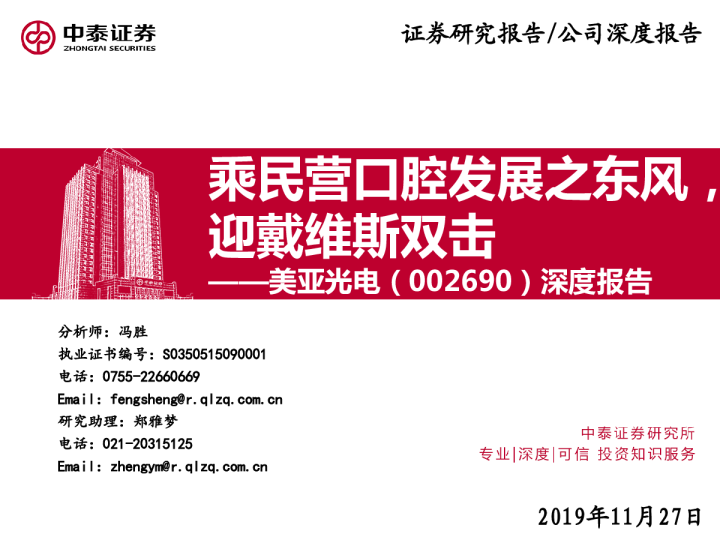 中泰证券
ZHONGTAI SECURITIES

证券研究报告/公司深度报告

乘民营口腔发展之东风，
迎戴维斯双击
——美亚光电（002690）深度报告

分析师：冯胜
执业证书编号：S0350515090001
电话：0755-22660669
Email：fengsheng@r.qlzq.com.cn
研究助理：郑雅梦
电话：021-20315125
Email：zhengym@r.qlzq.com.cn

中泰证券研究所
专业|深度|可信 投资知识服务

2019年11月27日